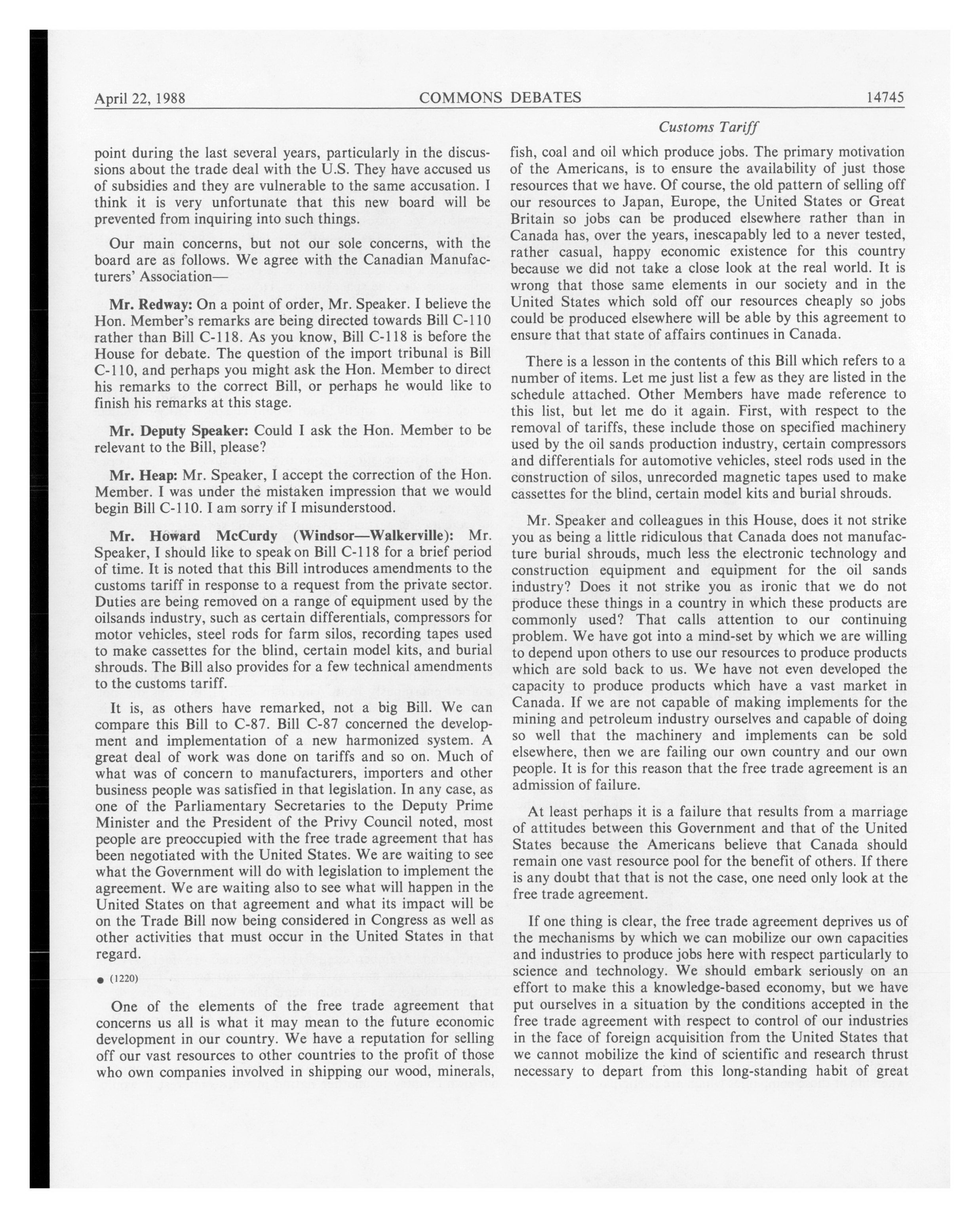 April 22, 1988 COMMONS DEBATES 14745

Customs Tariff

point during the last several years, particularly in the discussions about the trade deal with the U.S. They have accused us of subsidies and they are vulnerable to the same accusation. I think it is very unfortunate that this new board will be prevented from inquiring into such things.

Our main concerns, but not our sole concerns, with the board are as follows. We agree with the Canadian Manufacturers' Association—

Mr. Redway: On a point of order, Mr. Speaker. I believe the Hon. Member's remarks are being directed towards Bill C-110 rather than Bill C-118. As you know, Bill C-118 is before the House for debate. The question of the import tribunal is Bill C-110, and perhaps you might ask the Hon. Member to direct his remarks to the correct Bill, or perhaps he would like to finish his remarks at this stage.

Mr. Deputy Speaker: Could I ask the Hon. Member to be relevant to the Bill, please?

Mr. Heap: Mr. Speaker, I accept the correction of the Hon. Member. I was under the mistaken impression that we would begin Bill C-110. I am sorry if I misunderstood.

Mr. Howard McCurdy (Windsor—Walkerville): Mr. Speaker, I should like to speak on Bill C-118 for a brief period of time. It is noted that this Bill introduces amendments to the customs tariff in response to a request from the private sector. Duties are being removed on a range of equipment used by the oilsands industry, such as certain differentials, compressors for motor vehicles, steel rods for farm silos, recording tapes used to make cassettes for the blind, certain model kits, and burial shrouds. The Bill also provides for a few technical amendments to the customs tariff.

It is, as others have remarked, not a big Bill. We can compare this Bill to C-87. Bill C-87 concerned the development and implementation of a new harmonized system. A great deal of work was done on tariffs and so on. Much of what was of concern to manufacturers, importers and other business people was satisfied in that legislation. In any case, as one of the Parliamentary Secretaries to the Deputy Prime Minister and the President of the Privy Council noted, most people are preoccupied with the free trade agreement that has been negotiated with the United States. We are waiting to see what the Government will do with legislation to implement the agreement. We are waiting also to see what will happen in the United States on that agreement and what its impact will be on the Trade Bill now being considered in Congress as well as other activities that must occur in the United States in that regard.

● (1220)

One of the elements of the free trade agreement that concerns us all is what it may mean to the future economic development in our country. We have a reputation for selling off our vast resources to other countries to the profit of those who own companies involved in shipping our wood, minerals, fish, coal and oil which produce jobs. The primary motivation of the Americans, is to ensure the availability of just those resources that we have. Of course, the old pattern of selling off our resources to Japan, Europe, the United States or Great Britain so jobs can be produced elsewhere rather than in Canada has, over the years, inescapably led to a never tested, rather casual, happy economic existence for this country because we did not take a close look at the real world. It is wrong that those same elements in our society and in the United States which sold off our resources cheaply so jobs could be produced elsewhere will be able by this agreement to ensure that that state of affairs continues in Canada.

There is a lesson in the contents of this Bill which refers to a number of items. Let me just list a few as they are listed in the schedule attached. Other Members have made reference to this list, but let me do it again. First, with respect to the removal of tariffs, these include those on specified machinery used by the oil sands production industry, certain compressors and differentials for automotive vehicles, steel rods used in the construction of silos, unrecorded magnetic tapes used to make cassettes for the blind, certain model kits and burial shrouds.

Mr. Speaker and colleagues in this House, does it not strike you as being a little ridiculous that Canada does not manufacture burial shrouds, much less the electronic technology and construction equipment and equipment for the oil sands industry? Does it not strike you as ironic that we do not produce these things in a country in which these products are commonly used? That calls attention to our continuing problem. We have got into a mind-set by which we are willing to depend upon others to use our resources to produce products which are sold back to us. We have not even developed the capacity to produce products which have a vast market in Canada. If we are not capable of making implements for the mining and petroleum industry ourselves and capable of doing so well that the machinery and implements can be sold elsewhere, then we are failing our own country and our own people. It is for this reason that the free trade agreement is an admission of failure.

At least perhaps it is a failure that results from a marriage of attitudes between this Government and that of the United States because the Americans believe that Canada should remain one vast resource pool for the benefit of others. If there is any doubt that that is not the case, one need only look at the free trade agreement.

If one thing is clear, the free trade agreement deprives us of the mechanisms by which we can mobilize our own capacities and industries to produce jobs here with respect particularly to science and technology. We should embark seriously on an effort to make this a knowledge-based economy, but we have put ourselves in a situation by the conditions accepted in the free trade agreement with respect to control of our industries in the face of foreign acquisition from the United States that we cannot mobilize the kind of scientific and research thrust necessary to depart from this long-standing habit of great